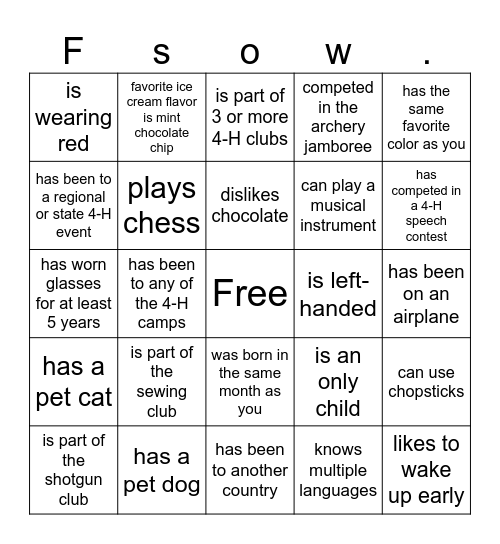 | F | s | o | w | . |
|---|---|---|---|---|
| is wearing red | favorite ice cream flavor is mint chocolate chip | is part of 3 or more 4-H clubs | competed in the archery jamboree | has the same favorite color as you |
| has been to a regional or state 4-H event | plays chess | dislikes chocolate | can play a musical instrument | has competed in a 4-H speech contest |
| has worn glasses for at least 5 years | has been to any of the 4-H camps | Free | is left-handed | has been on an airplane |
| has a pet cat | is part of the sewing club | was born in the same month as you | is an only child | can use chopsticks |
| is part of the shotgun club | has a pet dog | has been to another country | knows multiple languages | likes to wake up early |